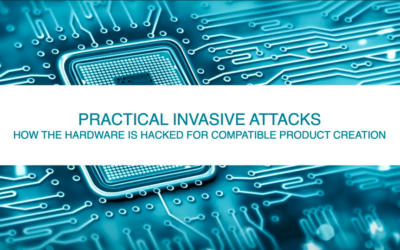 PRACTICAL INVASIVE ATTACKS
HOW THE HARDWARE IS HACKED FOR COMPATIBLE PRODUCT CREATION